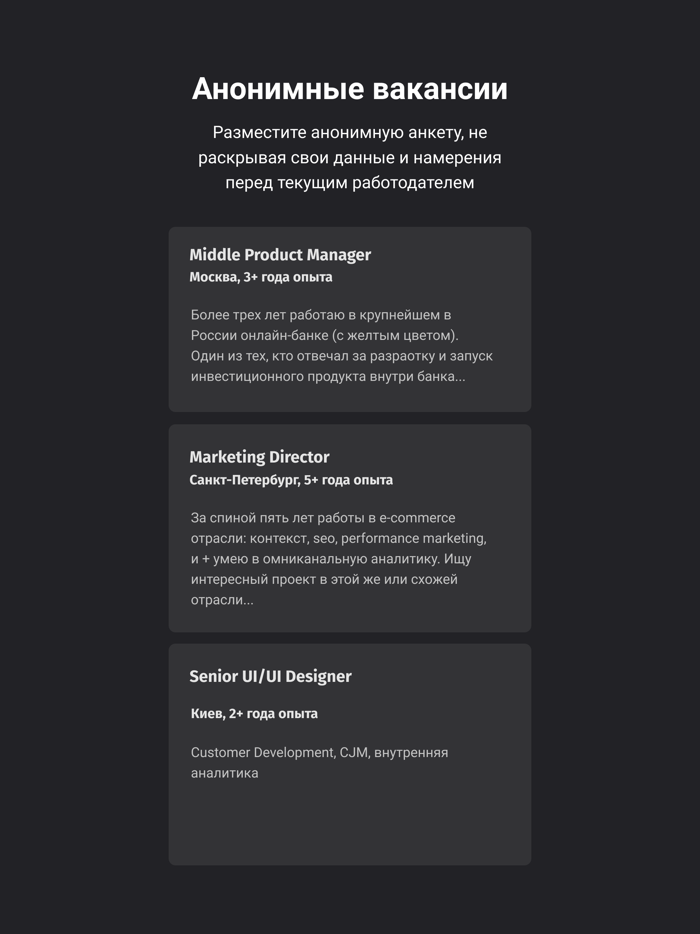 Анонимные вакансии

Разместите анонимную анкету, не раскрывая свои данные и намерения перед текущим работодателем

Middle Product Manager
Москва, 3+ года опыта

Более трех лет работаю в крупнейшем в России онлайн-банке (с желтым цветом). Один из тех, кто отвечал за разраотку и запуск инвестиционного продукта внутри банка...

Marketing Director
Санкт-Петербург, 5+ года опыта

За спиной пять лет работы в e-commerce отрасли: контекст, seo, performance marketing, и + умею в омниканальную аналитику. Ищу интересный проект в этой же или схожей отрасли...

Senior UI/UI Designer

Киев, 2+ года опыта

Customer Development, CJM, внутренняя аналитика